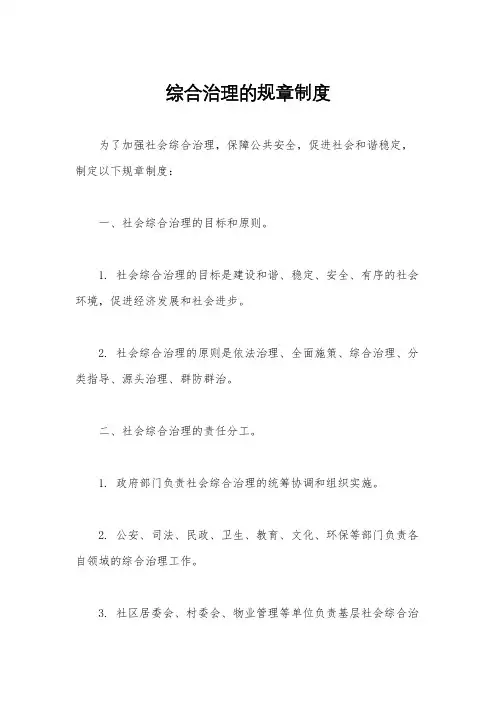 综合治理的规章制度

为了加强社会综合治理，保障公共安全，促进社会和谐稳定，制定以下规章制度：

一、社会综合治理的目标和原则。

1. 社会综合治理的目标是建设和谐、稳定、安全、有序的社会环境，促进经济发展和社会进步。

2. 社会综合治理的原则是依法治理、全面施策、综合治理、分类指导、源头治理、群防群治。

二、社会综合治理的责任分工。

1. 政府部门负责社会综合治理的统筹协调和组织实施。

2. 公安、司法、民政、卫生、教育、文化、环保等部门负责各自领域的综合治理工作。

3. 社区居委会、村委会、物业管理等单位负责基层社会综合治